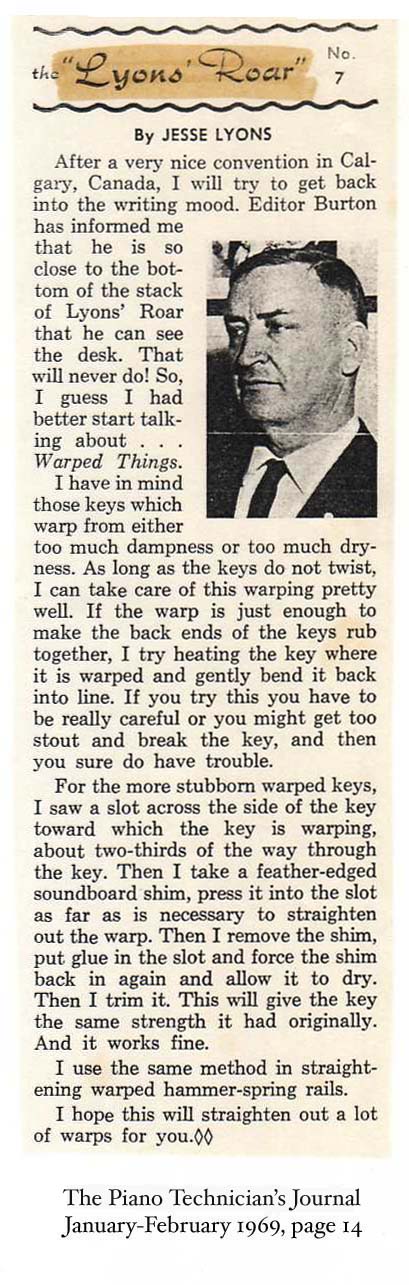 the "Lyons' Roar" No. 7

By JESSE LYONS

After a very nice convention in Calgary, Canada, I will try to get back into the writing mood. Editor Burton has informed me that he is so close to the bottom of the stack of Lyons' Roar that he can see the desk. That will never do! So, I guess I had better start talking about . . . Warped Things.

I have in mind those keys which warp from either too much dampness or too much dryness. As long as the keys do not twist, I can take care of this warping pretty well. If the warp is just enough to make the back ends of the keys rub together, I try heating the key where it is warped and gently bend it back into line. If you try this you have to be really careful or you might get too stout and break the key, and then you sure do have trouble.

For the more stubborn warped keys, I saw a slot across the side of the key toward which the key is warping, about two-thirds of the way through the key. Then I take a feather-edged soundboard shim, press it into the slot as far as is necessary to straighten out the warp. Then I remove the shim, put glue in the slot and force the shim back in again and allow it to dry. Then I trim it. This will give the key the same strength it had originally. And it works fine.

I use the same method in straightening warped hammer-spring rails.

I hope this will straighten out a lot of warps for you.◊◊

The Piano Technician's Journal
January-February 1969, page 14